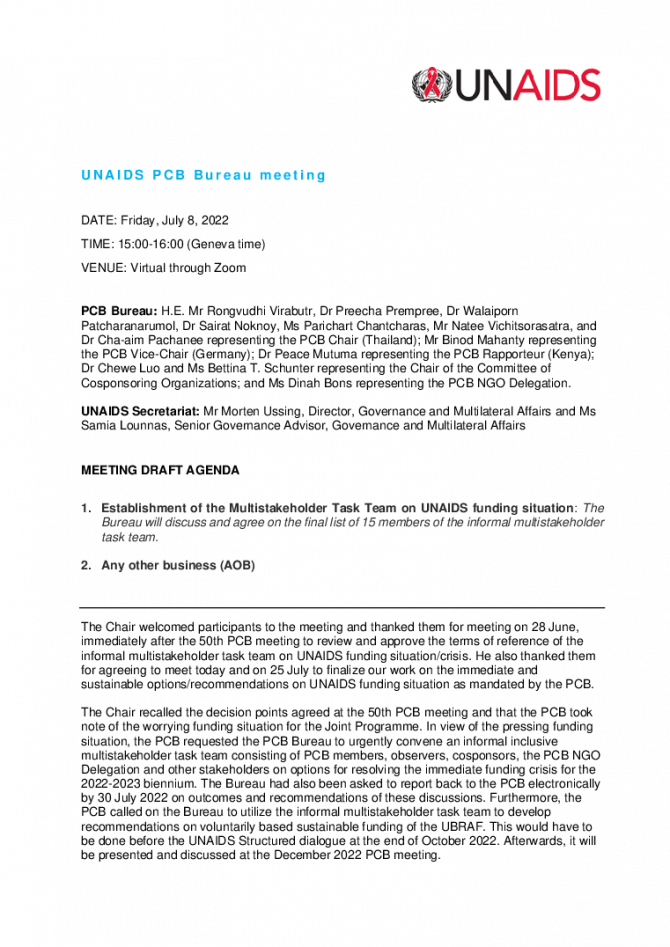 UNAIDS

UNAIDS PCB Bureau meeting

DATE: Friday, July 8, 2022

TIME: 15:00-16:00 (Geneva time)

VENUE: Virtual through Zoom

PCB Bureau: H.E. Mr Rongvudhi Virabutr, Dr Preecha Prempree, Dr Walaiporn Patcharanarumol, Dr Sairat Noknoy, Ms Parichart Chantcharas, Mr Natee Vichitsorasatra, and Dr Cha-aim Pachanee representing the PCB Chair (Thailand); Mr Binod Mahanty representing the PCB Vice-Chair (Germany); Dr Peace Mutuma representing the PCB Rapporteur (Kenya); Dr Chewe Luo and Ms Bettina T. Schunter representing the Chair of the Committee of Cosponsoring Organizations; and Ms Dinah Bons representing the PCB NGO Delegation.

UNAIDS Secretariat: Mr Morten Ussing, Director, Governance and Multilateral Affairs and Ms Samia Lounnas, Senior Governance Advisor, Governance and Multilateral Affairs

MEETING DRAFT AGENDA

1. Establishment of the Multistakeholder Task Team on UNAIDS funding situation: The Bureau will discuss and agree on the final list of 15 members of the informal multistakeholder task team.

2. Any other business (AOB)

The Chair welcomed participants to the meeting and thanked them for meeting on 28 June, immediately after the 50th PCB meeting to review and approve the terms of reference of the informal multistakeholder task team on UNAIDS funding situation/crisis. He also thanked them for agreeing to meet today and on 25 July to finalize our work on the immediate and sustainable options/recommendations on UNAIDS funding situation as mandated by the PCB.

The Chair recalled the decision points agreed at the 50th PCB meeting and that the PCB took note of the worrying funding situation for the Joint Programme. In view of the pressing funding situation, the PCB requested the PCB Bureau to urgently convene an informal inclusive multistakeholder task team consisting of PCB members, observers, cosponsors, the PCB NGO Delegation and other stakeholders on options for resolving the immediate funding crisis for the 2022-2023 biennium. The Bureau had also been asked to report back to the PCB electronically by 30 July 2022 on outcomes and recommendations of these discussions. Furthermore, the PCB called on the Bureau to utilize the informal multistakeholder task team to develop recommendations on voluntarily based sustainable funding of the UBRAF. This would have to be done before the UNAIDS Structured dialogue at the end of October 2022. Afterwards, it will be presented and discussed at the December 2022 PCB meeting.